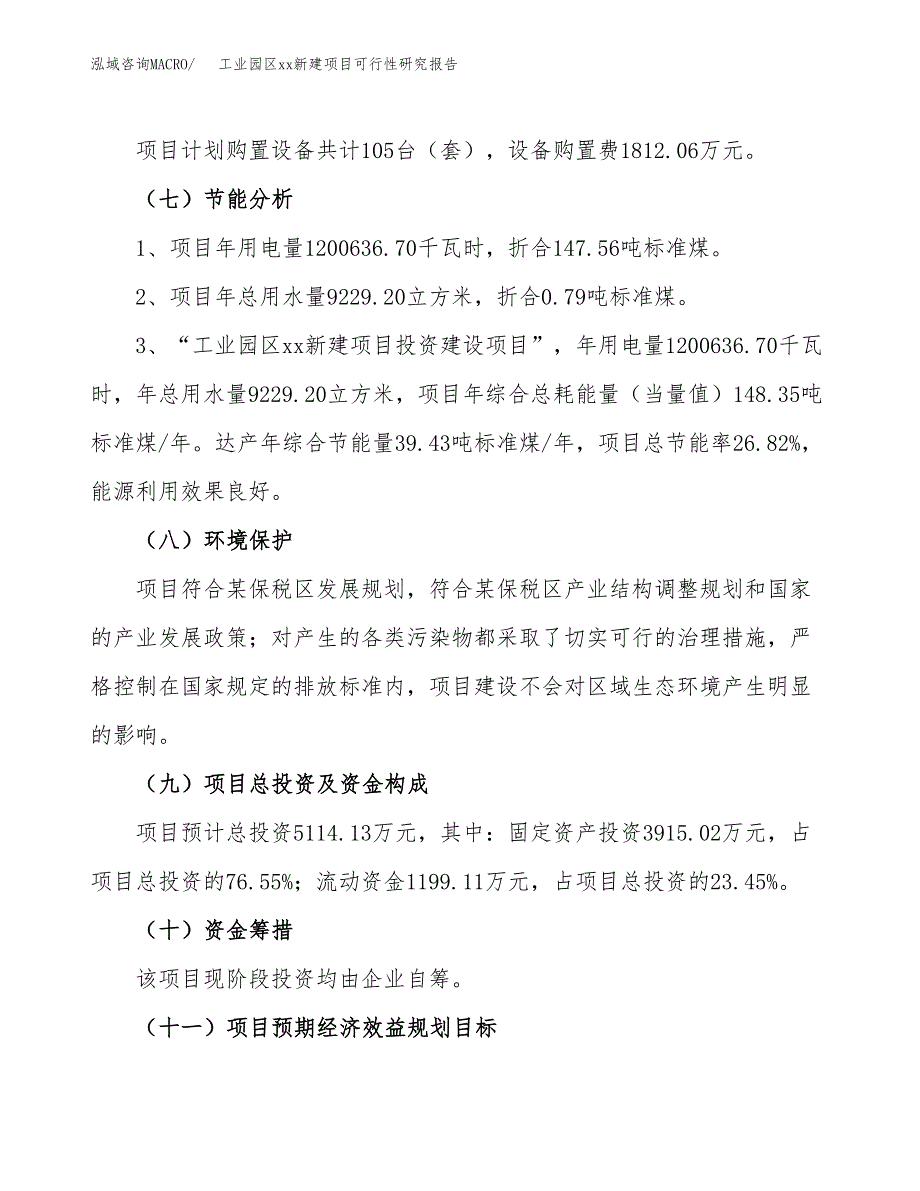 泓域咨询MACRO/　工业园区xx新建项目可行性研究报告

项目计划购置设备共计105台（套），设备购置费1812.06万元。

（七）节能分析

1、项目年用电量1200636.70千瓦时，折合147.56吨标准煤。

2、项目年总用水量9229.20立方米，折合0.79吨标准煤。

3、“工业园区xx新建项目投资建设项目”，年用电量1200636.70千瓦时，年总用水量9229.20立方米，项目年综合总耗能量（当量值）148.35吨标准煤/年。达产年综合节能量39.43吨标准煤/年，项目总节能率26.82%，能源利用效果良好。

（八）环境保护

项目符合某保税区发展规划，符合某保税区产业结构调整规划和国家的产业发展政策；对产生的各类污染物都采取了切实可行的治理措施，严格控制在国家规定的排放标准内，项目建设不会对区域生态环境产生明显的影响。

（九）项目总投资及资金构成

项目预计总投资5114.13万元，其中：固定资产投资3915.02万元，占项目总投资的76.55%；流动资金1199.11万元，占项目总投资的23.45%。

（十）资金筹措

该项目现阶段投资均由企业自筹。

（十一）项目预期经济效益规划目标